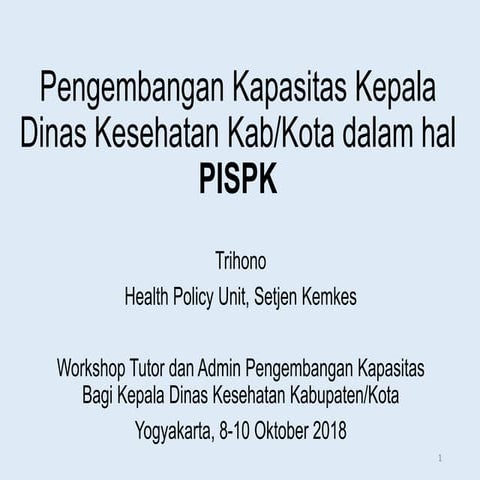 Pengembangan Kapasitas Kepala Dinas Kesehatan Kab/Kota dalam hal PISPK

Trihono

Health Policy Unit, Setjen Kemkes

Workshop Tutor dan Admin Pengembangan Kapasitas Bagi Kepala Dinas Kesehatan Kabupaten/Kota

Yogyakarta, 8-10 Oktober 2018

1